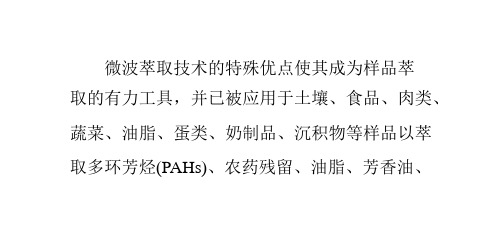 微波萃取技术的特殊优点使其成为样品萃取的有力工具，并已被应用于土壤、食品、肉类、蔬菜、油脂、蛋类、奶制品、沉积物等样品以萃取多环芳烃(PAHs)、农药残留、油脂、芳香油、